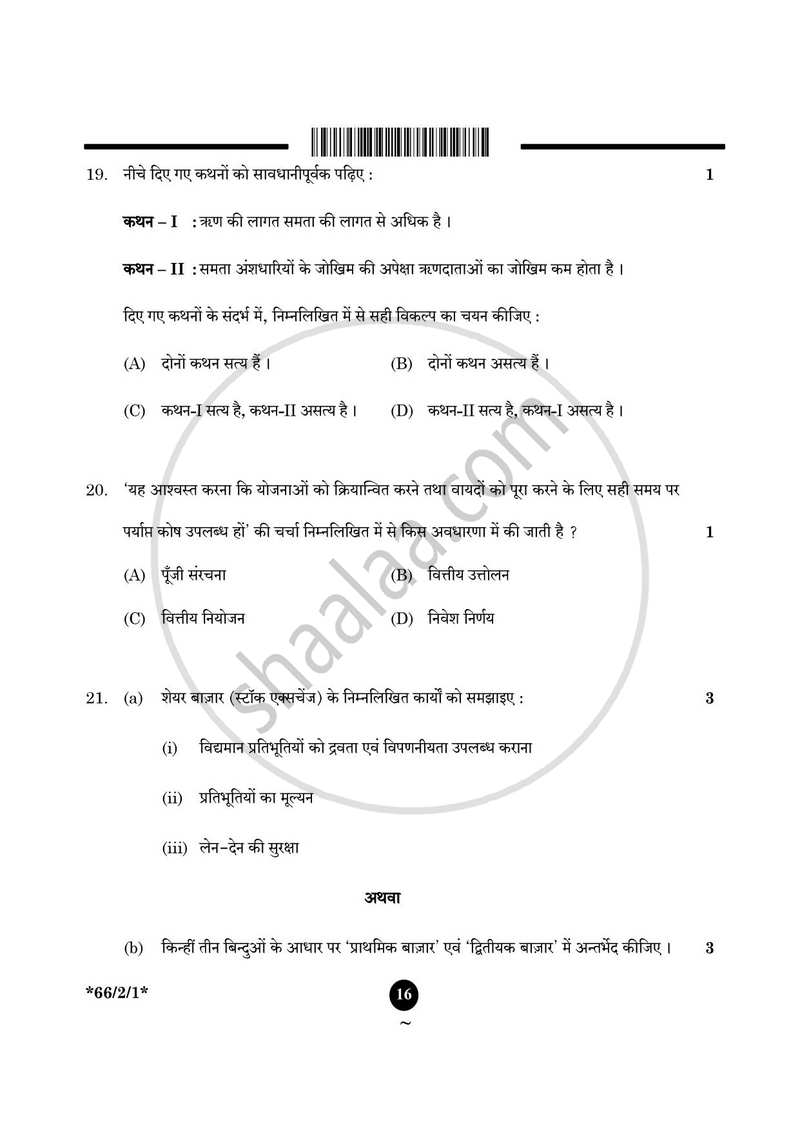 19. नीचे दिए गए कथनों को सावधानीपूर्वक पढ़िए : 1

कथन – I : ऋण की लागत समता की लागत से अधिक है ।

कथन – II : समता अंशधारियों के जोखिम की अपेक्षा ऋणदाताओं का जोखिम कम होता है ।

दिए गए कथनों के संदर्भ में, निम्नलिखित में से सही विकल्प का चयन कीजिए :

(A) दोनों कथन सत्य हैं । (B) दोनों कथन असत्य हैं ।

(C) कथन-I सत्य है, कथन-II असत्य है । (D) कथन-II सत्य है, कथन-I असत्य है ।

20. 'यह आश्वस्त करना कि योजनाओं को क्रियान्वित करने तथा वायदों को पूरा करने के लिए सही समय पर पर्याप्त कोष उपलब्ध हों' की चर्चा निम्नलिखित में से किस अवधारणा में की जाती है ? 1

(A) पूँजी संरचना (B) वित्तीय उत्तोलन

(C) वित्तीय नियोजन (D) निवेश निर्णय

21. (a) शेयर बाज़ार (स्टॉक एक्सचेंज) के निम्नलिखित कार्यों को समझाइए : 3

(i) विद्यमान प्रतिभूतियों को द्रवता एवं विपणनीयता उपलब्ध कराना

(ii) प्रतिभूतियों का मूल्यन

(iii) लेन-देन की सुरक्षा

अथवा

(b) किन्हीं तीन बिन्दुओं के आधार पर 'प्राथमिक बाज़ार' एवं 'द्वितीयक बाज़ार' में अन्तर्भेद कीजिए । 3

*66/2/1*

16

~

shaalaa.com